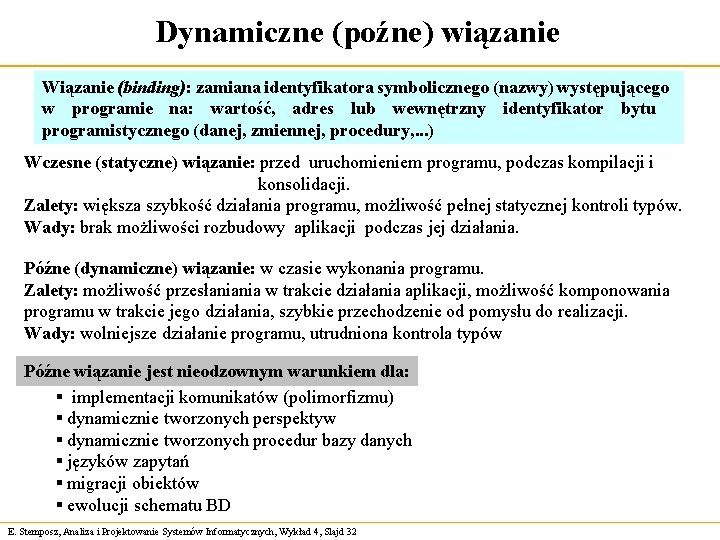 Dynamiczne (poźne) wiązanie

Wiązanie (binding): zamiana identyfikatora symbolicznego (nazwy) występującego w programie na: wartość, adres lub wewnętrzny identyfikator bytu programistycznego (danej, zmiennej, procedury,...)

Wczesne (statyczne) wiązanie: przed uruchomieniem programu, podczas kompilacji i konsolidacji.
Zalety: większa szybkość działania programu, możliwość pełnej statycznej kontroli typów.
Wady: brak możliwości rozbudowy aplikacji podczas jej działania.

Późne (dynamiczne) wiązanie: w czasie wykonania programu.
Zalety: możliwość przesłaniania w trakcie działania aplikacji, możliwość komponowania programu w trakcie jego działania, szybkie przechodzenie od pomysłu do realizacji.
Wady: wolniejsze działanie programu, utrudniona kontrola typów

Późne wiązanie jest nieodzownym warunkiem dla:
▪ implementacji komunikatów (polimorfizmu)
▪ dynamicznie tworzonych perspektyw
▪ dynamicznie tworzonych procedur bazy danych
▪ języków zapytań
▪ migracji obiektów
▪ ewolucji schematu BD

E. Stemposz, Analiza i Projektowanie Systemów Informatycznych, Wykład 4, Slajd 32